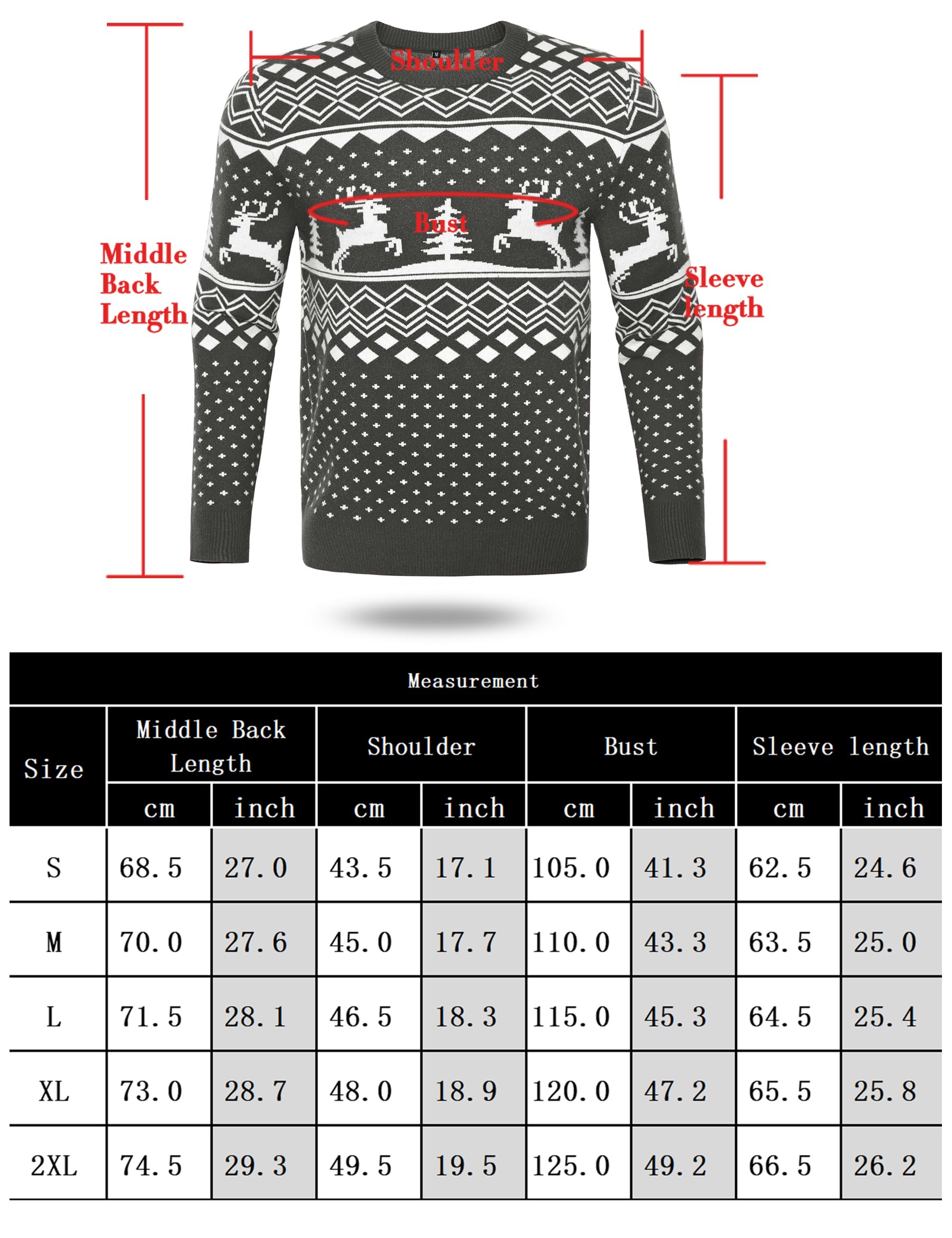 Shoulder

Bust

Middle Back Length

Sleeve length

Measurement

| Size | Middle Back Length cm | Middle Back Length inch | Shoulder cm | Shoulder inch | Bust cm | Bust inch | Sleeve length cm | Sleeve length inch |
|---|---|---|---|---|---|---|---|---|
| S | 68.5 | 27.0 | 43.5 | 17.1 | 105.0 | 41.3 | 62.5 | 24.6 |
| M | 70.0 | 27.6 | 45.0 | 17.7 | 110.0 | 43.3 | 63.5 | 25.0 |
| L | 71.5 | 28.1 | 46.5 | 18.3 | 115.0 | 45.3 | 64.5 | 25.4 |
| XL | 73.0 | 28.7 | 48.0 | 18.9 | 120.0 | 47.2 | 65.5 | 25.8 |
| 2XL | 74.5 | 29.3 | 49.5 | 19.5 | 125.0 | 49.2 | 66.5 | 26.2 |